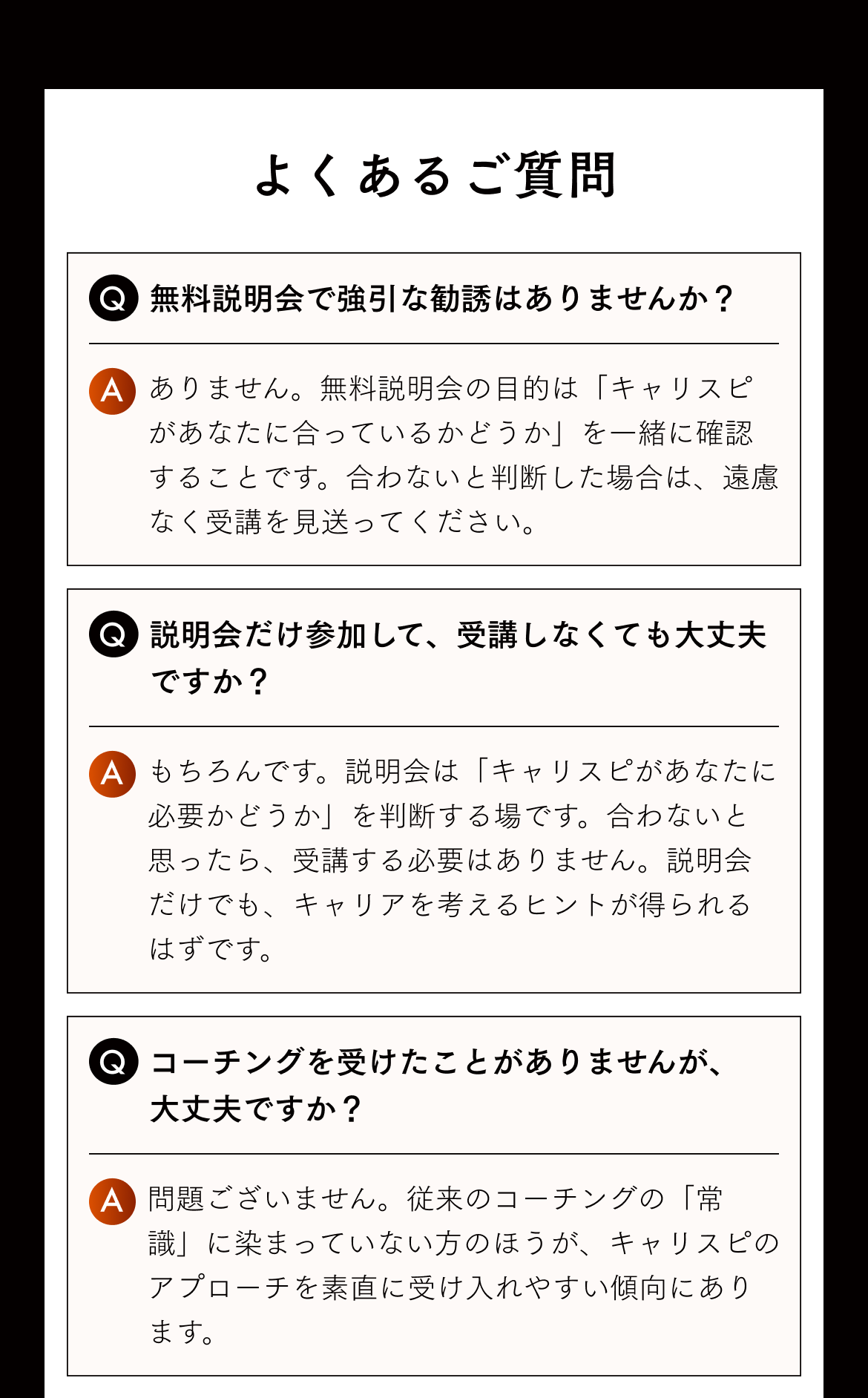 よくあるご質問

Q 無料説明会で強引な勧誘はありませんか？

A ありません。無料説明会の目的は「キャリスピがあなたに合っているかどうか」を一緒に確認することです。合わないと判断した場合は、遠慮なく受講を見送ってください。

Q 説明会だけ参加して、受講しなくても大丈夫ですか？

A もちろんです。説明会は「キャリスピがあなたに必要かどうか」を判断する場です。合わないと思ったら、受講する必要はありません。説明会だけでも、キャリアを考えるヒントが得られるはずです。

Q コーチングを受けたことがありませんが、大丈夫ですか？

A 問題ございません。従来のコーチングの「常識」に染まっていない方のほうが、キャリスピのアプローチを素直に受け入れやすい傾向にあります。